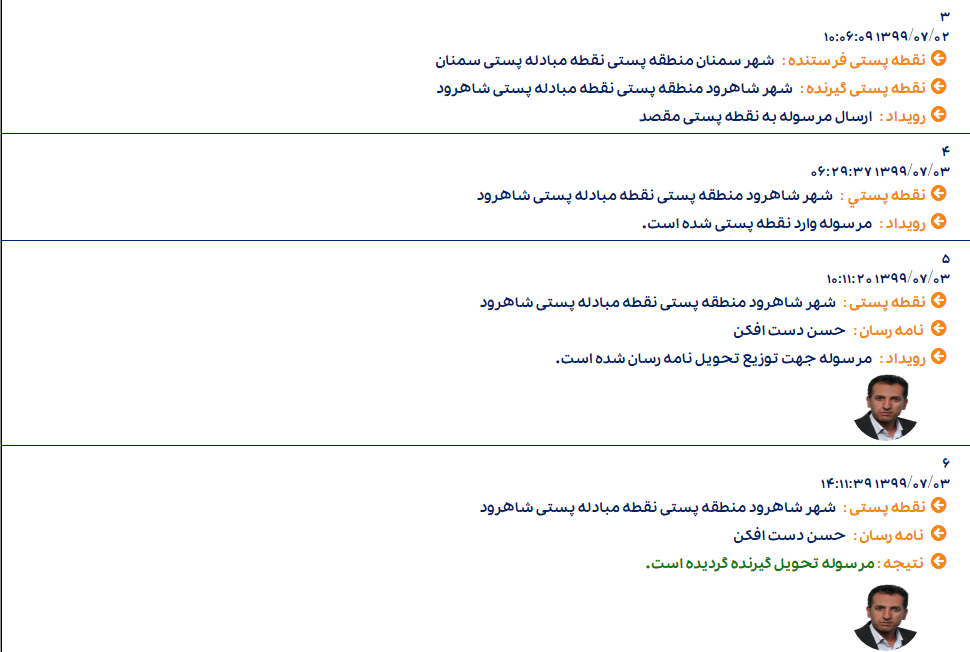 ۳
۱۳۹۹/۰۷/۰۲ ۱۰:۰۶:۰۹

نقطه پستی فرستنده : شهر سمنان منطقه پستی نقطه مبادله پستی سمنان

نقطه پستی گیرنده : شهر شاهرود منطقه پستی نقطه مبادله پستی شاهرود

رویداد : ارسال مرسوله به نقطه پستی مقصد

۴
۱۳۹۹/۰۷/۰۳ ۰۶:۲۹:۳۷

نقطه پستي : شهر شاهرود منطقه پستی نقطه مبادله پستی شاهرود

رویداد : مرسوله وارد نقطه پستی شده است.

۵
۱۳۹۹/۰۷/۰۳ ۱۰:۱۱:۲۰

نقطه پستی : شهر شاهرود منطقه پستی نقطه مبادله پستی شاهرود

نامه رسان : حسن دست افکن

رویداد : مرسوله جهت توزیع تحویل نامه رسان شده است.

۶
۱۳۹۹/۰۷/۰۳ ۱۴:۱۱:۳۹

نقطه پستی : شهر شاهرود منطقه پستی نقطه مبادله پستی شاهرود

نامه رسان : حسن دست افکن

نتیجه : مرسوله تحویل گیرنده گردیده است.